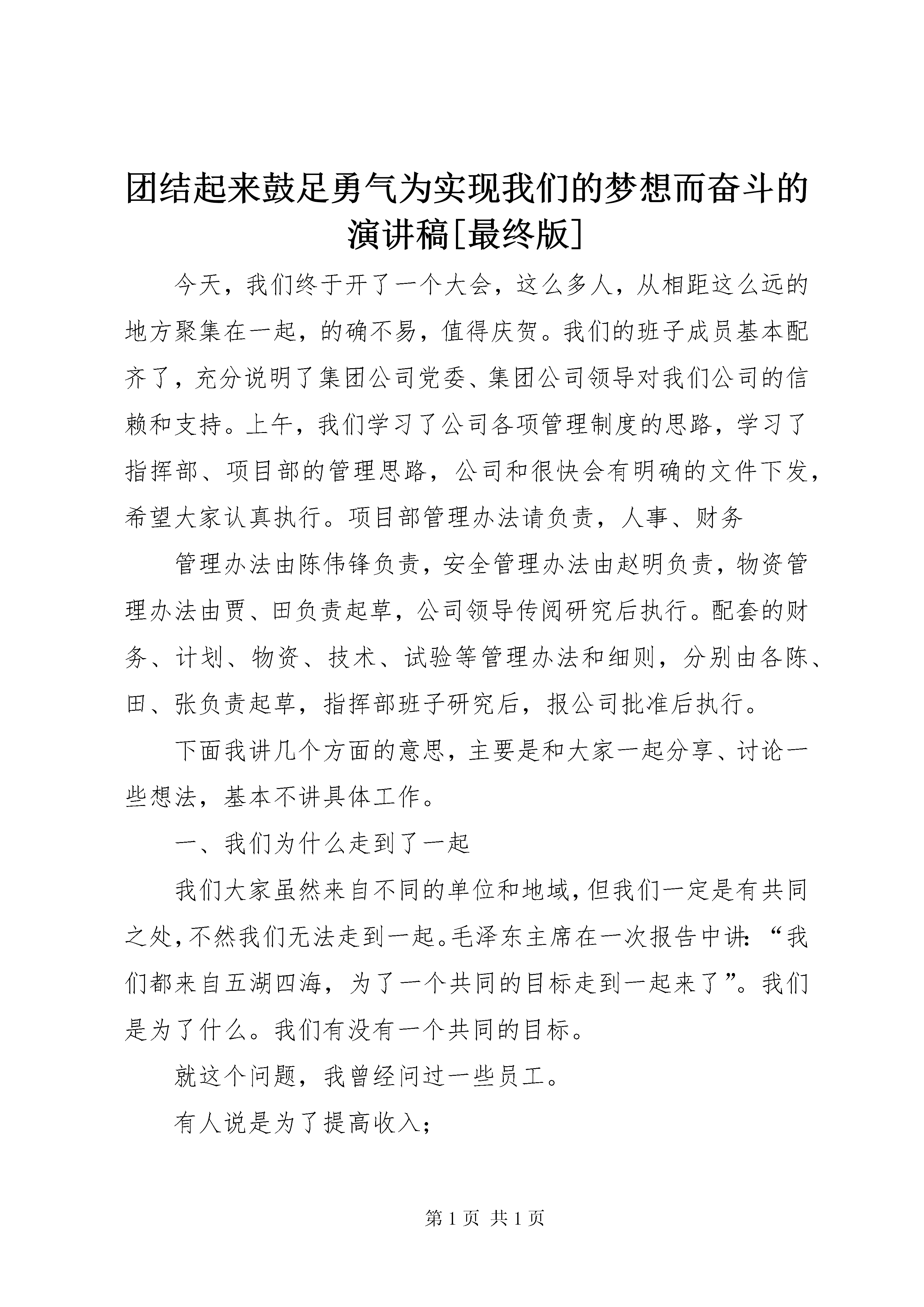 团结起来鼓足勇气为实现我们的梦想而奋斗的演讲稿[最终版]

今天，我们终于开了一个大会，这么多人，从相距这么远的地方聚集在一起，的确不易，值得庆贺。我们的班子成员基本配齐了，充分说明了集团公司党委、集团公司领导对我们公司的信赖和支持。上午，我们学习了公司各项管理制度的思路，学习了指挥部、项目部的管理思路，公司和很快会有明确的文件下发，希望大家认真执行。项目部管理办法请负责，人事、财务

管理办法由陈伟锋负责，安全管理办法由赵明负责，物资管理办法由贾、田负责起草，公司领导传阅研究后执行。配套的财务、计划、物资、技术、试验等管理办法和细则，分别由各陈、田、张负责起草，指挥部班子研究后，报公司批准后执行。

下面我讲几个方面的意思，主要是和大家一起分享、讨论一些想法，基本不讲具体工作。

一、我们为什么走到了一起

我们大家虽然来自不同的单位和地域，但我们一定是有共同之处，不然我们无法走到一起。毛泽东主席在一次报告中讲：“我们都来自五湖四海，为了一个共同的目标走到一起来了”。我们是为了什么。我们有没有一个共同的目标。

就这个问题，我曾经问过一些员工。

有人说是为了提高收入；

第 1 页 共 1 页